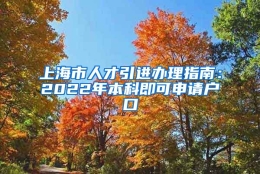 上海市人才引进办理指南：2022年本科即可申请户口